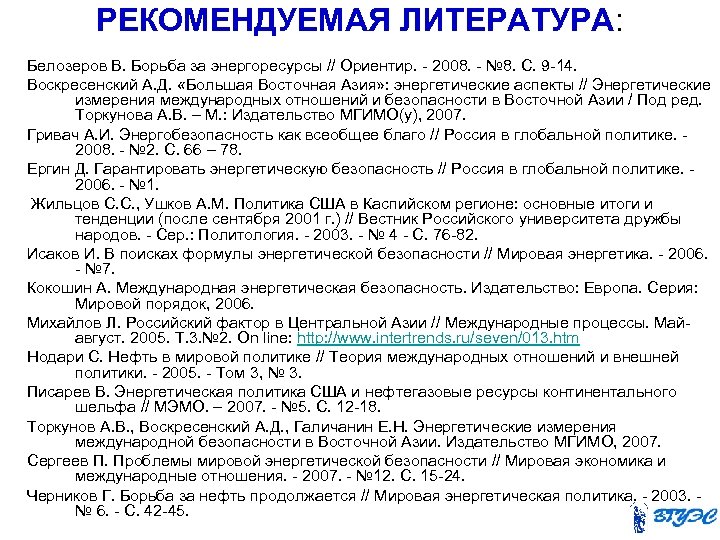 РЕКОМЕНДУЕМАЯ ЛИТЕРАТУРА:

Белозеров В. Борьба за энергоресурсы // Ориентир. - 2008. - №8. С. 9-14.

Воскресенский А.Д. «Большая Восточная Азия»: энергетические аспекты // Энергетические измерения международных отношений и безопасности в Восточной Азии / Под ред. Торкунова А.В. – М.: Издательство МГИМО(у), 2007.

Гривач А.И. Энергобезопасность как всеобщее благо // Россия в глобальной политике. - 2008. - №2. С. 66 – 78.

Ергин Д. Гарантировать энергетическую безопасность // Россия в глобальной политике. - 2006. - №1.

Жильцов С.С., Ушков А.М. Политика США в Каспийском регионе: основные итоги и тенденции (после сентября 2001 г.) // Вестник Российского университета дружбы народов. - Сер.: Политология. - 2003. - № 4 - С. 76-82.

Исаков И. В поисках формулы энергетической безопасности // Мировая энергетика. - 2006. - №7.

Кокошин А. Международная энергетическая безопасность. Издательство: Европа. Серия: Мировой порядок, 2006.

Михайлов Л. Российский фактор в Центральной Азии // Международные процессы. Май-август. 2005. Т.3.№2. On line: http://www.intertrends.ru/seven/013.htm

Нодари С. Нефть в мировой политике // Теория международных отношений и внешней политики. - 2005. - Том 3, № 3.

Писарев В. Энергетическая политика США и нефтегазовые ресурсы континентального шельфа // МЭМО. – 2007. - №5. С. 12-18.

Торкунов А.В., Воскресенский А.Д., Галичанин Е.Н. Энергетические измерения международной безопасности в Восточной Азии. Издательство МГИМО, 2007.

Сергеев П. Проблемы мировой энергетической безопасности // Мировая экономика и международные отношения. - 2007. - №12. С. 15-24.

Черников Г. Борьба за нефть продолжается // Мировая энергетическая политика. - 2003. - № 6. - С. 42-45.

ВГУЭС